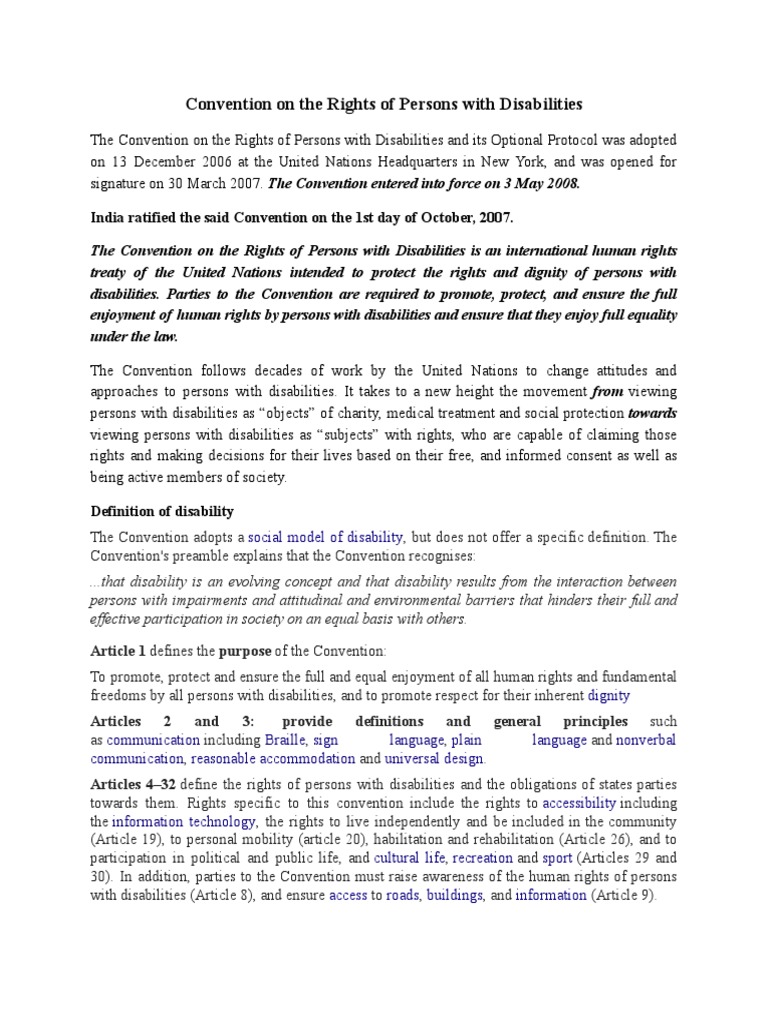 Convention on the Rights of Persons with Disabilities

The Convention on the Rights of Persons with Disabilities and its Optional Protocol was adopted on 13 December 2006 at the United Nations Headquarters in New York, and was opened for signature on 30 March 2007. The Convention entered into force on 3 May 2008.

India ratified the said Convention on the 1st day of October, 2007.

The Convention on the Rights of Persons with Disabilities is an international human rights treaty of the United Nations intended to protect the rights and dignity of persons with disabilities. Parties to the Convention are required to promote, protect, and ensure the full enjoyment of human rights by persons with disabilities and ensure that they enjoy full equality under the law.

The Convention follows decades of work by the United Nations to change attitudes and approaches to persons with disabilities. It takes to a new height the movement from viewing persons with disabilities as "objects" of charity, medical treatment and social protection towards viewing persons with disabilities as "subjects" with rights, who are capable of claiming those rights and making decisions for their lives based on their free, and informed consent as well as being active members of society.

Definition of disability

The Convention adopts a social model of disability, but does not offer a specific definition. The Convention's preamble explains that the Convention recognises:

...that disability is an evolving concept and that disability results from the interaction between persons with impairments and attitudinal and environmental barriers that hinders their full and effective participation in society on an equal basis with others.

Article 1 defines the purpose of the Convention:

To promote, protect and ensure the full and equal enjoyment of all human rights and fundamental freedoms by all persons with disabilities, and to promote respect for their inherent dignity

Articles 2 and 3: provide definitions and general principles such as communication including Braille, sign language, plain language and nonverbal communication, reasonable accommodation and universal design.

Articles 4–32 define the rights of persons with disabilities and the obligations of states parties towards them. Rights specific to this convention include the rights to accessibility including the information technology, the rights to live independently and be included in the community (Article 19), to personal mobility (article 20), habilitation and rehabilitation (Article 26), and to participation in political and public life, and cultural life, recreation and sport (Articles 29 and 30). In addition, parties to the Convention must raise awareness of the human rights of persons with disabilities (Article 8), and ensure access to roads, buildings, and information (Article 9).